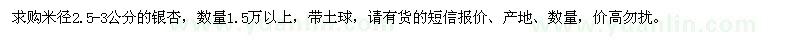 求购米径2.5-3公分的银杏，数量1.5万以上，带土球，请有货的短信报价、产地、数量，价高勿扰。